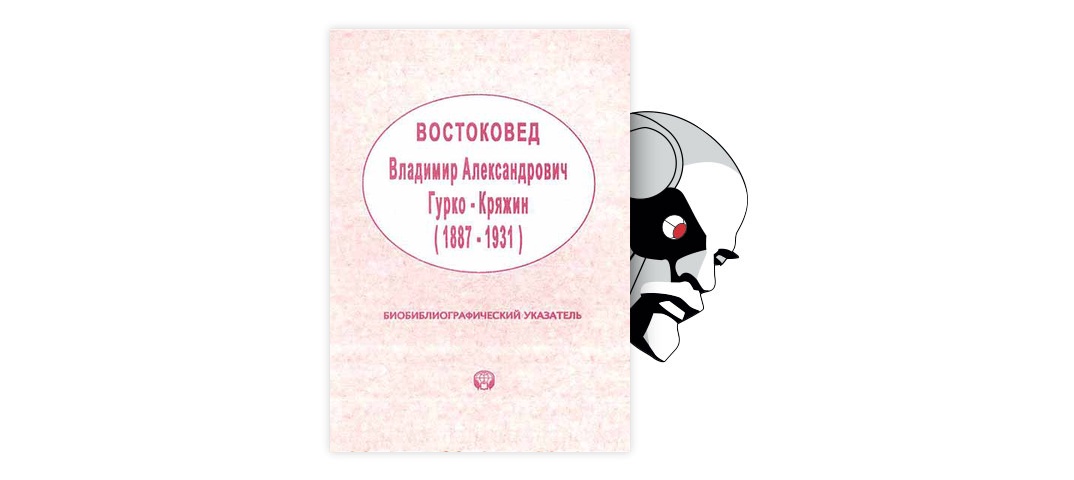 ВОСТОКОВЕД
Владимир Александрович Гурко - Кряжин
( 1887 - 1931 )

БИОБИБЛИОГРАФИЧЕСКИЙ УКАЗАТЕЛЬ